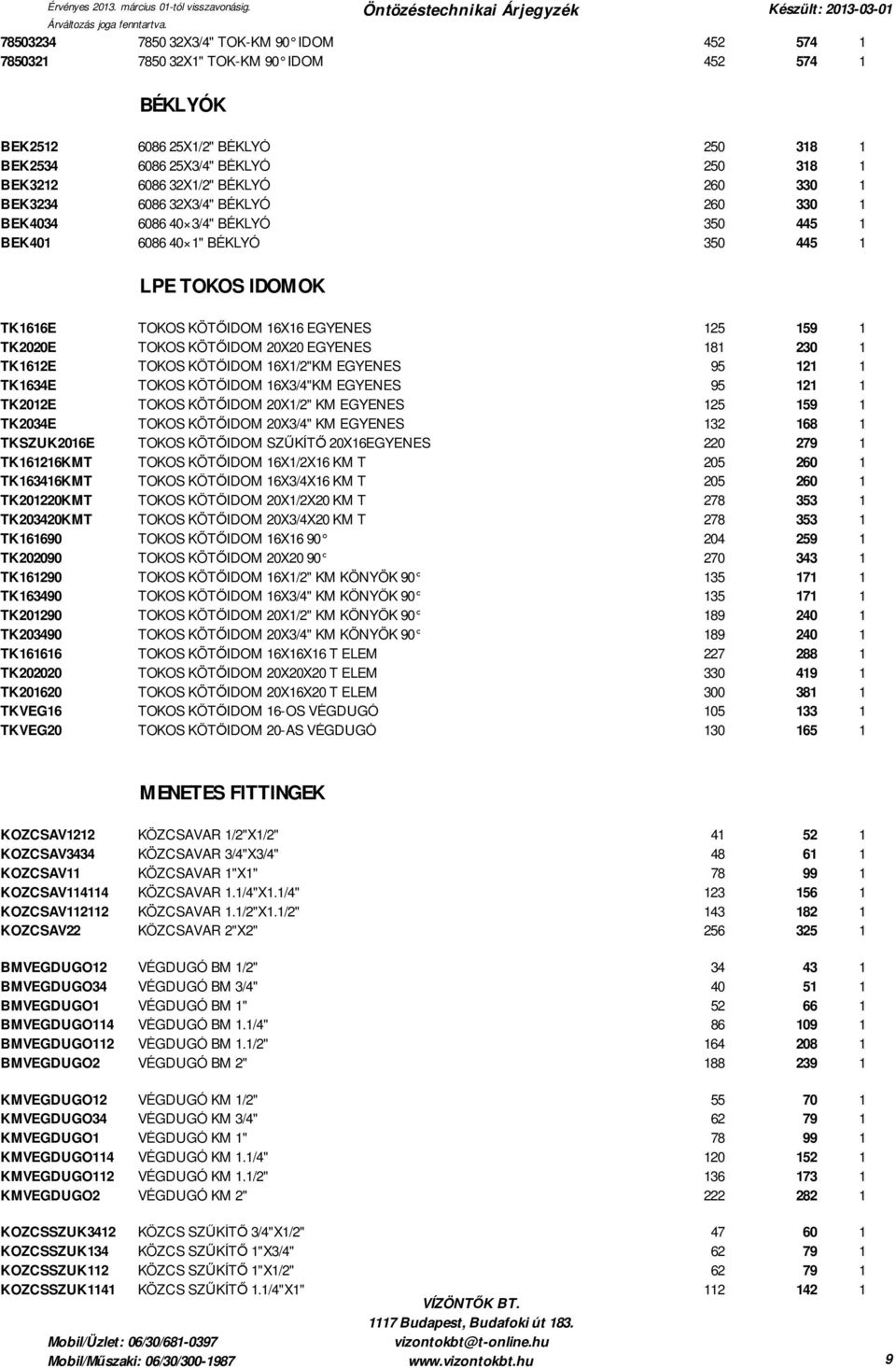 Érvényes 2013. március 01-től visszavonásig.
Árváltozás joga fenntartva.

Öntözéstechnikai Árjegyzék

Készült: 2013-03-01

| | | | | |
|---|---|---|---|---|
| 78503234 | 7850 32X3/4" TOK-KM 90° IDOM | 452 | 574 | 1 |
| 7850321 | 7850 32X1" TOK-KM 90° IDOM | 452 | 574 | 1 |

BÉKLYÓK

| | | | | |
|---|---|---|---|---|
| BEK2512 | 6086 25X1/2" BÉKLYÓ | 250 | 318 | 1 |
| BEK2534 | 6086 25X3/4" BÉKLYÓ | 250 | 318 | 1 |
| BEK3212 | 6086 32X1/2" BÉKLYÓ | 260 | 330 | 1 |
| BEK3234 | 6086 32X3/4" BÉKLYÓ | 260 | 330 | 1 |
| BEK4034 | 6086 40×3/4" BÉKLYÓ | 350 | 445 | 1 |
| BEK401 | 6086 40×1" BÉKLYÓ | 350 | 445 | 1 |

LPE TOKOS IDOMOK

| | | | | |
|---|---|---|---|---|
| TK1616E | TOKOS KÖTŐIDOM 16X16 EGYENES | 125 | 159 | 1 |
| TK2020E | TOKOS KÖTŐIDOM 20X20 EGYENES | 181 | 230 | 1 |
| TK1612E | TOKOS KÖTŐIDOM 16X1/2"KM EGYENES | 95 | 121 | 1 |
| TK1634E | TOKOS KÖTŐIDOM 16X3/4"KM EGYENES | 95 | 121 | 1 |
| TK2012E | TOKOS KÖTŐIDOM 20X1/2" KM EGYENES | 125 | 159 | 1 |
| TK2034E | TOKOS KÖTŐIDOM 20X3/4" KM EGYENES | 132 | 168 | 1 |
| TKSZUK2016E | TOKOS KÖTŐIDOM SZŰKÍTŐ 20X16EGYENES | 220 | 279 | 1 |
| TK161216KMT | TOKOS KÖTŐIDOM 16X1/2X16 KM T | 205 | 260 | 1 |
| TK163416KMT | TOKOS KÖTŐIDOM 16X3/4X16 KM T | 205 | 260 | 1 |
| TK201220KMT | TOKOS KÖTŐIDOM 20X1/2X20 KM T | 278 | 353 | 1 |
| TK203420KMT | TOKOS KÖTŐIDOM 20X3/4X20 KM T | 278 | 353 | 1 |
| TK161690 | TOKOS KÖTŐIDOM 16X16 90° | 204 | 259 | 1 |
| TK202090 | TOKOS KÖTŐIDOM 20X20 90° | 270 | 343 | 1 |
| TK161290 | TOKOS KÖTŐIDOM 16X1/2" KM KÖNYÖK 90° | 135 | 171 | 1 |
| TK163490 | TOKOS KÖTŐIDOM 16X3/4" KM KÖNYÖK 90° | 135 | 171 | 1 |
| TK201290 | TOKOS KÖTŐIDOM 20X1/2" KM KÖNYÖK 90° | 189 | 240 | 1 |
| TK203490 | TOKOS KÖTŐIDOM 20X3/4" KM KÖNYÖK 90° | 189 | 240 | 1 |
| TK161616 | TOKOS KÖTŐIDOM 16X16X16 T ELEM | 227 | 288 | 1 |
| TK202020 | TOKOS KÖTŐIDOM 20X20X20 T ELEM | 330 | 419 | 1 |
| TK201620 | TOKOS KÖTŐIDOM 20X16X20 T ELEM | 300 | 381 | 1 |
| TKVEG16 | TOKOS KÖTŐIDOM 16-OS VÉGDUGÓ | 105 | 133 | 1 |
| TKVEG20 | TOKOS KÖTŐIDOM 20-AS VÉGDUGÓ | 130 | 165 | 1 |

MENETES FITTINGEK

| | | | | |
|---|---|---|---|---|
| KOZCSAV1212 | KÖZCSAVAR 1/2"X1/2" | 41 | 52 | 1 |
| KOZCSAV3434 | KÖZCSAVAR 3/4"X3/4" | 48 | 61 | 1 |
| KOZCSAV11 | KÖZCSAVAR 1"X1" | 78 | 99 | 1 |
| KOZCSAV114114 | KÖZCSAVAR 1.1/4"X1.1/4" | 123 | 156 | 1 |
| KOZCSAV112112 | KÖZCSAVAR 1.1/2"X1.1/2" | 143 | 182 | 1 |
| KOZCSAV22 | KÖZCSAVAR 2"X2" | 256 | 325 | 1 |
| BMVEGDUGO12 | VÉGDUGÓ BM 1/2" | 34 | 43 | 1 |
| BMVEGDUGO34 | VÉGDUGÓ BM 3/4" | 40 | 51 | 1 |
| BMVEGDUGO1 | VÉGDUGÓ BM 1" | 52 | 66 | 1 |
| BMVEGDUGO114 | VÉGDUGÓ BM 1.1/4" | 86 | 109 | 1 |
| BMVEGDUGO112 | VÉGDUGÓ BM 1.1/2" | 164 | 208 | 1 |
| BMVEGDUGO2 | VÉGDUGÓ BM 2" | 188 | 239 | 1 |
| KMVEGDUGO12 | VÉGDUGÓ KM 1/2" | 55 | 70 | 1 |
| KMVEGDUGO34 | VÉGDUGÓ KM 3/4" | 62 | 79 | 1 |
| KMVEGDUGO1 | VÉGDUGÓ KM 1" | 78 | 99 | 1 |
| KMVEGDUGO114 | VÉGDUGÓ KM 1.1/4" | 120 | 152 | 1 |
| KMVEGDUGO112 | VÉGDUGÓ KM 1.1/2" | 136 | 173 | 1 |
| KMVEGDUGO2 | VÉGDUGÓ KM 2" | 222 | 282 | 1 |
| KOZCSSZUK3412 | KÖZCS SZŰKÍTŐ 3/4"X1/2" | 47 | 60 | 1 |
| KOZCSSZUK134 | KÖZCS SZŰKÍTŐ 1"X3/4" | 62 | 79 | 1 |
| KOZCSSZUK112 | KÖZCS SZŰKÍTŐ 1"X1/2" | 62 | 79 | 1 |
| KOZCSSZUK1141 | KÖZCS SZŰKÍTŐ 1.1/4"X1" | 112 | 142 | 1 |

VÍZÖNTŐK BT.
1117 Budapest, Budafoki út 183.
Mobil/Üzlet: 06/30/681-0397 vizontokbt@t-online.hu
Mobil/Műszaki: 06/30/300-1987 www.vizontokbt.hu 9